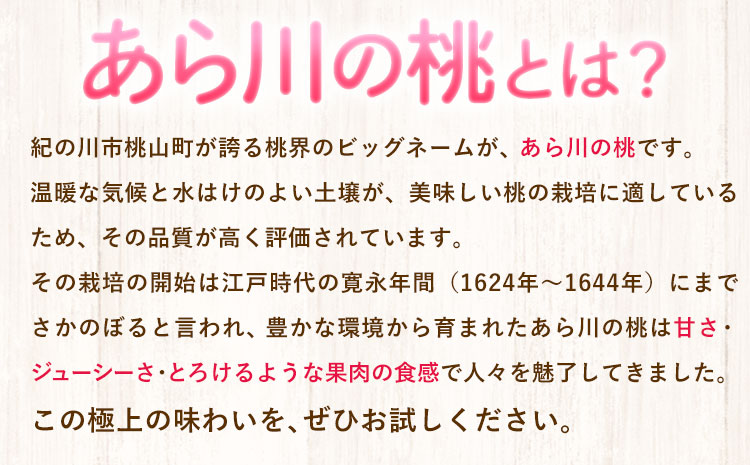 あら川の桃とは？

紀の川市桃山町が誇る桃界のビッグネームが、あら川の桃です。温暖な気候と水はけのよい土壌が、美味しい桃の栽培に適しているため、その品質が高く評価されています。

その栽培の開始は江戸時代の寛永年間（1624年～1644年）にまでさかのぼると言われ、豊かな環境から育まれたあら川の桃は甘さ・ジューシーさ・とろけるような果肉の食感で人々を魅了してきました。

この極上の味わいを、ぜひお試しください。